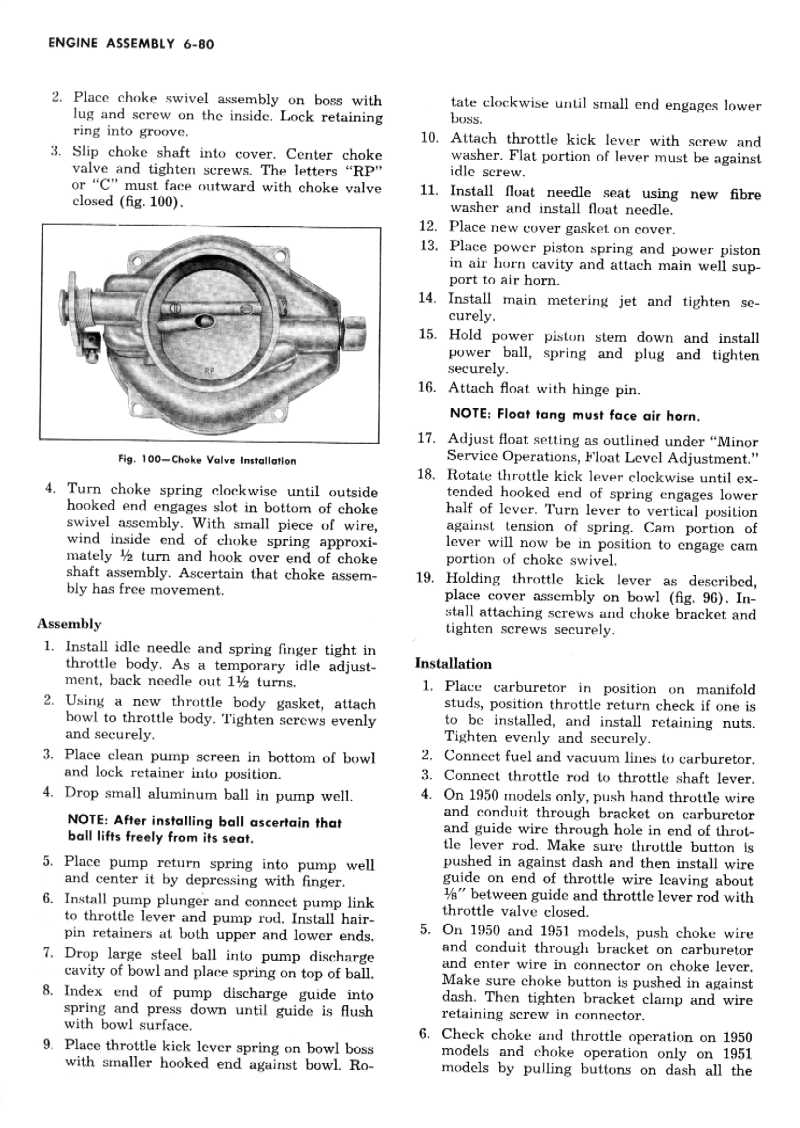 ENGINE ASSEMBLY 6-80

2. Place choke swivel assembly on boss with lug and screw on the inside. Lock retaining ring into groove.

3. Slip choke shaft into cover. Center choke valve and tighten screws. The letters "RP" or "C" must face outward with choke valve closed (fig. 100).

RP

Fig. 100—Choke Valve Installation

4. Turn choke spring clockwise until outside hooked end engages slot in bottom of choke swivel assembly. With small piece of wire, wind inside end of choke spring approximately ½ turn and hook over end of choke shaft assembly. Ascertain that choke assembly has free movement.

Assembly

1. Install idle needle and spring finger tight in throttle body. As a temporary idle adjustment, back needle out 1½ turns.

2. Using a new throttle body gasket, attach bowl to throttle body. Tighten screws evenly and securely.

3. Place clean pump screen in bottom of bowl and lock retainer into position.

4. Drop small aluminum ball in pump well.

NOTE: After installing ball ascertain that ball lifts freely from its seat.

5. Place pump return spring into pump well and center it by depressing with finger.

6. Install pump plunger and connect pump link to throttle lever and pump rod. Install hairpin retainers at both upper and lower ends.

7. Drop large steel ball into pump discharge cavity of bowl and place spring on top of ball.

8. Index end of pump discharge guide into spring and press down until guide is flush with bowl surface.

9. Place throttle kick lever spring on bowl boss with smaller hooked end against bowl. Rotate clockwise until small end engages lower boss.

10. Attach throttle kick lever with screw and washer. Flat portion of lever must be against idle screw.

11. Install float needle seat using new fibre washer and install float needle.

12. Place new cover gasket on cover.

13. Place power piston spring and power piston in air horn cavity and attach main well support to air horn.

14. Install main metering jet and tighten securely.

15. Hold power piston stem down and install power ball, spring and plug and tighten securely.

16. Attach float with hinge pin.

NOTE: Float tang must face air horn.

17. Adjust float setting as outlined under "Minor Service Operations, Float Level Adjustment."

18. Rotate throttle kick lever clockwise until extended hooked end of spring engages lower half of lever. Turn lever to vertical position against tension of spring. Cam portion of lever will now be in position to engage cam portion of choke swivel.

19. Holding throttle kick lever as described, place cover assembly on bowl (fig. 96). Install attaching screws and choke bracket and tighten screws securely.

Installation

1. Place carburetor in position on manifold studs, position throttle return check if one is to be installed, and install retaining nuts. Tighten evenly and securely.

2. Connect fuel and vacuum lines to carburetor.

3. Connect throttle rod to throttle shaft lever.

4. On 1950 models only, push hand throttle wire and conduit through bracket on carburetor and guide wire through hole in end of throttle lever rod. Make sure throttle button is pushed in against dash and then install wire guide on end of throttle wire leaving about ⅛" between guide and throttle lever rod with throttle valve closed.

5. On 1950 and 1951 models, push choke wire and conduit through bracket on carburetor and enter wire in connector on choke lever. Make sure choke button is pushed in against dash. Then tighten bracket clamp and wire retaining screw in connector.

6. Check choke and throttle operation on 1950 models and choke operation only on 1951 models by pulling buttons on dash all the